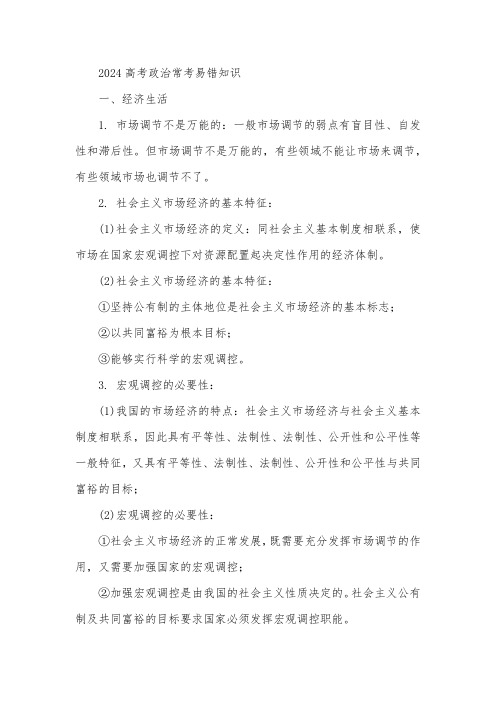 2024 高考政治常考易错知识

一、经济生活

1. 市场调节不是万能的：一般市场调节的弱点有盲目性、自发性和滞后性。但市场调节不是万能的，有些领域不能让市场来调节，有些领域市场也调节不了。

2. 社会主义市场经济的基本特征：

(1)社会主义市场经济的定义：同社会主义基本制度相联系，使市场在国家宏观调控下对资源配置起决定性作用的经济体制。

(2)社会主义市场经济的基本特征：

①坚持公有制的主体地位是社会主义市场经济的基本标志；

②以共同富裕为根本目标；

③能够实行科学的宏观调控。

3. 宏观调控的必要性：

(1)我国的市场经济的特点：社会主义市场经济与社会主义基本制度相联系，因此具有平等性、法制性、法制性、公开性和公平性等一般特征，又具有平等性、法制性、法制性、公开性和公平性与共同富裕的目标；

(2)宏观调控的必要性：

①社会主义市场经济的正常发展，既需要充分发挥市场调节的作用，又需要加强国家的宏观调控；

②加强宏观调控是由我国的社会主义性质决定的。社会主义公有制及共同富裕的目标要求国家必须发挥宏观调控职能。